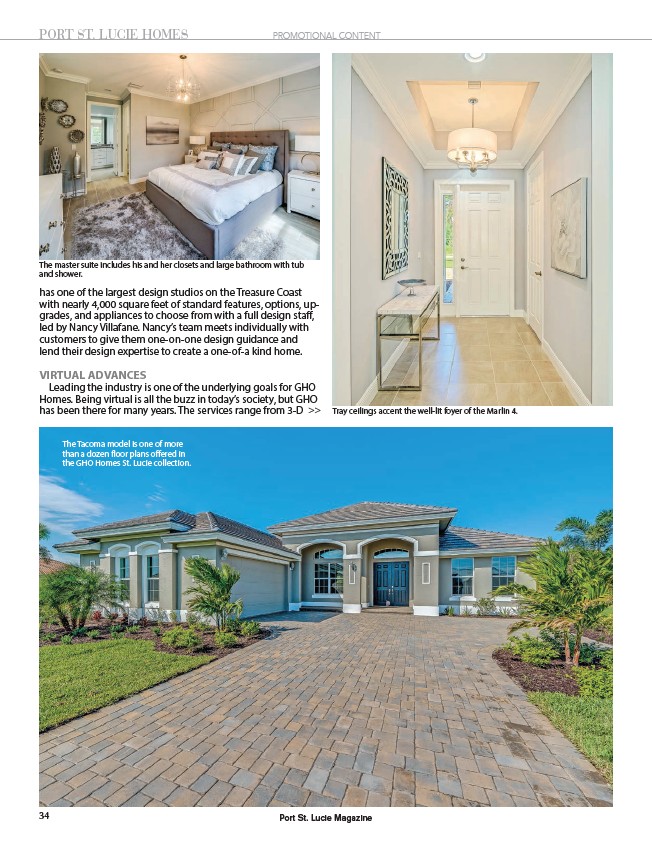 PORT ST. LUCIE HOMES PROMOTIONAL CONTENT

The master suite includes his and her closets and large bathroom with tub and shower.

has one of the largest design studios on the Treasure Coast with nearly 4,000 square feet of standard features, options, upgrades, and appliances to choose from with a full design staff, led by Nancy Villafane. Nancy's team meets individually with customers to give them one-on-one design guidance and lend their design expertise to create a one-of-a kind home.

VIRTUAL ADVANCES

Leading the industry is one of the underlying goals for GHO Homes. Being virtual is all the buzz in today's society, but GHO has been there for many years. The services range from 3-D >>

Tray ceilings accent the well-lit foyer of the Marlin 4.

The Tacoma model is one of more than a dozen floor plans offered in the GHO Homes St. Lucie collection.

34

Port St. Lucie Magazine